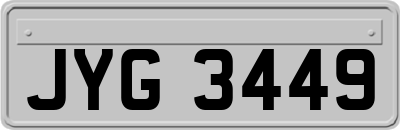 JYG 3449